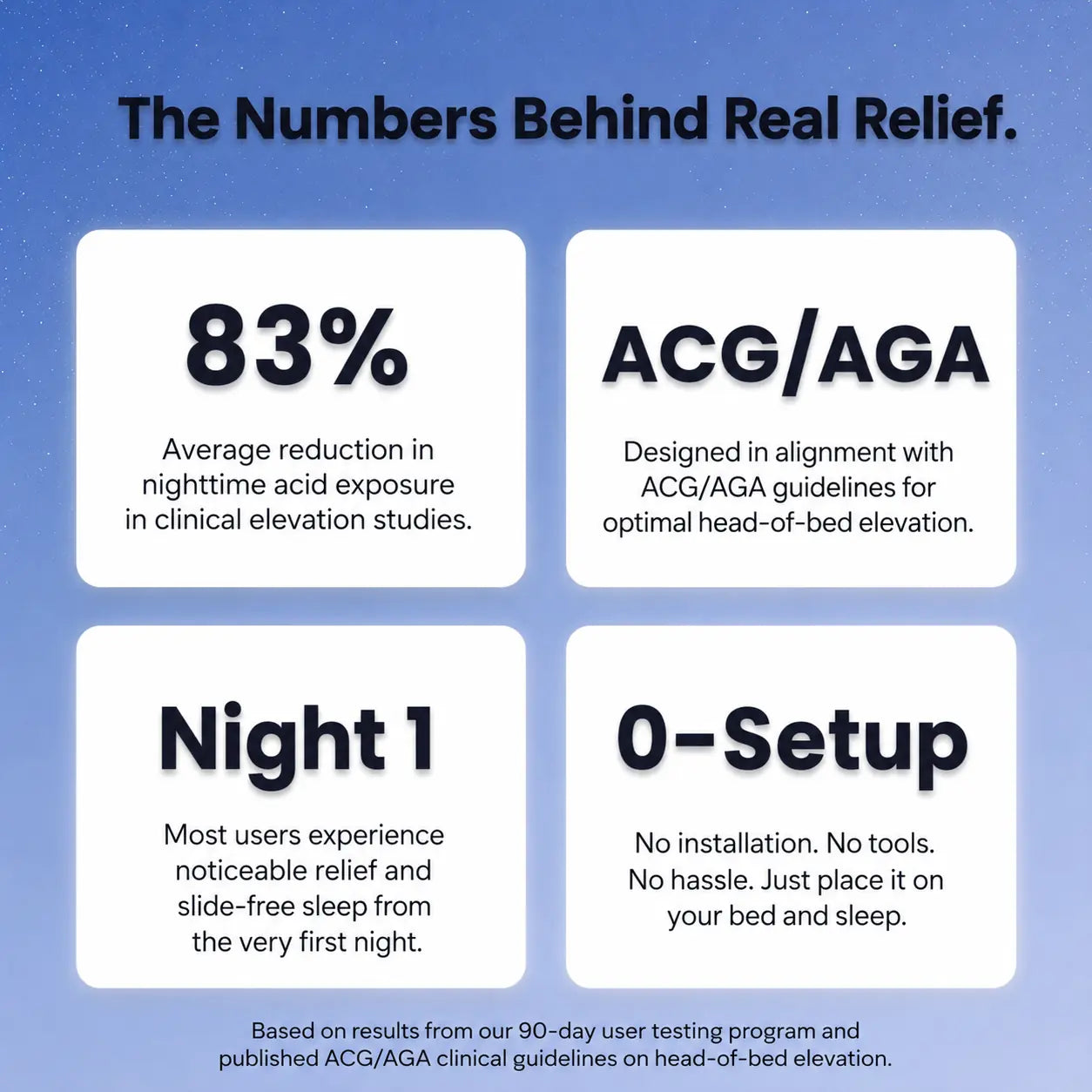 The Numbers Behind Real Relief.

83%

Average reduction in nighttime acid exposure in clinical elevation studies.

ACG/AGA

Designed in alignment with ACG/AGA guidelines for optimal head-of-bed elevation.

Night 1

Most users experience noticeable relief and slide-free sleep from the very first night.

0-Setup

No installation. No tools. No hassle. Just place it on your bed and sleep.

Based on results from our 90-day user testing program and published ACG/AGA clinical guidelines on head-of-bed elevation.